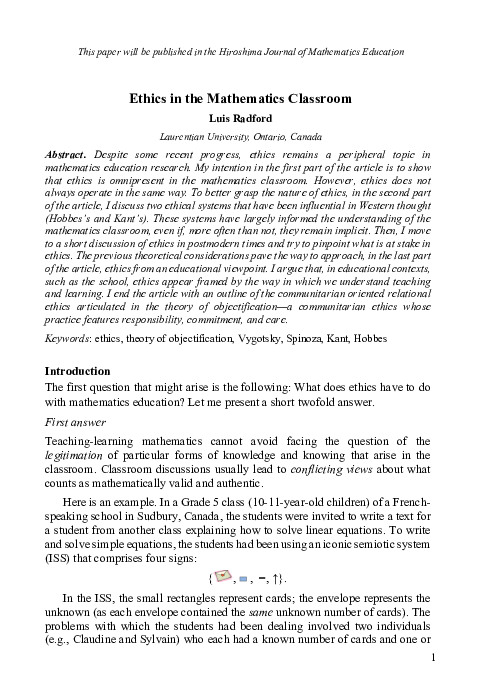 This paper will be published in the Hiroshima Journal of Mathematics Education

Ethics in the Mathematics Classroom

Luis Radford

Laurentian University, Ontario, Canada

Abstract. Despite some recent progress, ethics remains a peripheral topic in mathematics education research. My intention in the first part of the article is to show that ethics is omnipresent in the mathematics classroom. However, ethics does not always operate in the same way. To better grasp the nature of ethics, in the second part of the article, I discuss two ethical systems that have been influential in Western thought (Hobbes's and Kant's). These systems have largely informed the understanding of the mathematics classroom, even if, more often than not, they remain implicit. Then, I move to a short discussion of ethics in postmodern times and try to pinpoint what is at stake in ethics. The previous theoretical considerations pave the way to approach, in the last part of the article, ethics from an educational viewpoint. I argue that, in educational contexts, such as the school, ethics appear framed by the way in which we understand teaching and learning. I end the article with an outline of the communitarian oriented relational ethics articulated in the theory of objectification—a communitarian ethics whose practice features responsibility, commitment, and care.

Keywords: ethics, theory of objectification, Vygotsky, Spinoza, Kant, Hobbes

Introduction

The first question that might arise is the following: What does ethics have to do with mathematics education? Let me present a short twofold answer.

First answer

Teaching-learning mathematics cannot avoid facing the question of the legitimation of particular forms of knowledge and knowing that arise in the classroom. Classroom discussions usually lead to conflicting views about what counts as mathematically valid and authentic.

Here is an example. In a Grade 5 class (10-11-year-old children) of a French-speaking school in Sudbury, Canada, the students were invited to write a text for a student from another class explaining how to solve linear equations. To write and solve simple equations, the students had been using an iconic semiotic system (ISS) that comprises four signs:

{ , , −, ↑}.

In the ISS, the small rectangles represent cards; the envelope represents the unknown (as each envelope contained the same unknown number of cards). The problems with which the students had been dealing involved two individuals (e.g., Claudine and Sylvain) who each had a known number of cards and one or

1